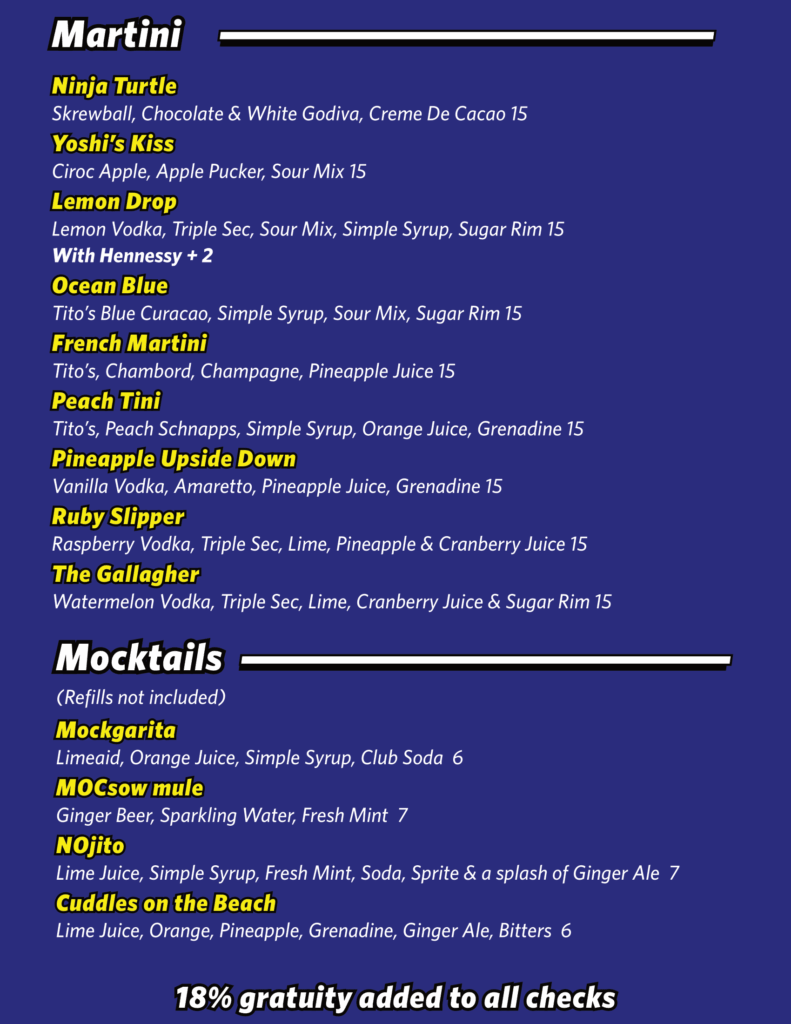 Martini

Ninja Turtle
Skrewball, Chocolate & White Godiva, Creme De Cacao 15

Yoshi's Kiss
Ciroc Apple, Apple Pucker, Sour Mix 15

Lemon Drop
Lemon Vodka, Triple Sec, Sour Mix, Simple Syrup, Sugar Rim 15
With Hennessy + 2

Ocean Blue
Tito's Blue Curacao, Simple Syrup, Sour Mix, Sugar Rim 15

French Martini
Tito's, Chambord, Champagne, Pineapple Juice 15

Peach Tini
Tito's, Peach Schnapps, Simple Syrup, Orange Juice, Grenadine 15

Pineapple Upside Down
Vanilla Vodka, Amaretto, Pineapple Juice, Grenadine 15

Ruby Slipper
Raspberry Vodka, Triple Sec, Lime, Pineapple & Cranberry Juice 15

The Gallagher
Watermelon Vodka, Triple Sec, Lime, Cranberry Juice & Sugar Rim 15

Mocktails

(Refills not included)

Mockgarita
Limeaid, Orange Juice, Simple Syrup, Club Soda 6

MOCsow mule
Ginger Beer, Sparkling Water, Fresh Mint 7

NOjito
Lime Juice, Simple Syrup, Fresh Mint, Soda, Sprite & a splash of Ginger Ale 7

Cuddles on the Beach
Lime Juice, Orange, Pineapple, Grenadine, Ginger Ale, Bitters 6

18% gratuity added to all checks